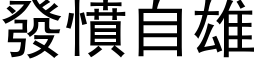 發憤自雄